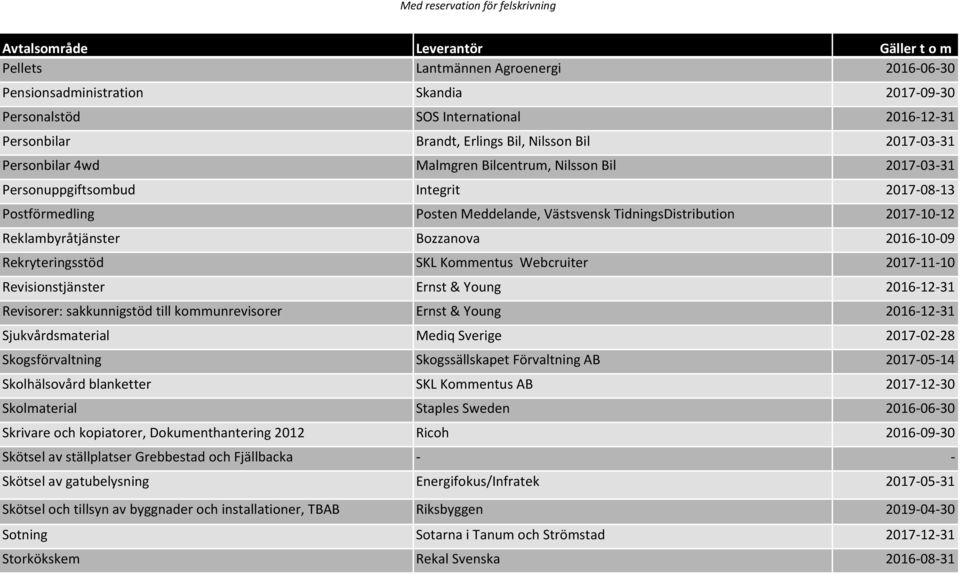 Med reservation för felskrivning

| Avtalsområde | Leverantör | Gäller t o m |
|---|---|---|
| Pellets | Lantmännen Agroenergi | 2016-06-30 |
| Pensionsadministration | Skandia | 2017-09-30 |
| Personalstöd | SOS International | 2016-12-31 |
| Personbilar | Brandt, Erlings Bil, Nilsson Bil | 2017-03-31 |
| Personbilar 4wd | Malmgren Bilcentrum, Nilsson Bil | 2017-03-31 |
| Personuppgiftsombud | Integrit | 2017-08-13 |
| Postförmedling | Posten Meddelande, Västsvensk TidningsDistribution | 2017-10-12 |
| Reklambyråtjänster | Bozzanova | 2016-10-09 |
| Rekryteringsstöd | SKL Kommentus Webcruiter | 2017-11-10 |
| Revisionstjänster | Ernst & Young | 2016-12-31 |
| Revisorer: sakkunnigstöd till kommunrevisorer | Ernst & Young | 2016-12-31 |
| Sjukvårdsmaterial | Mediq Sverige | 2017-02-28 |
| Skogsförvaltning | Skogssällskapet Förvaltning AB | 2017-05-14 |
| Skolhälsovård blanketter | SKL Kommentus AB | 2017-12-30 |
| Skolmaterial | Staples Sweden | 2016-06-30 |
| Skrivare och kopiatorer, Dokumenthantering 2012 | Ricoh | 2016-09-30 |
| Skötsel av ställplatser Grebbestad och Fjällbacka | - | - |
| Skötsel av gatubelysning | Energifokus/Infratek | 2017-05-31 |
| Skötsel och tillsyn av byggnader och installationer, TBAB | Riksbyggen | 2019-04-30 |
| Sotning | Sotarna i Tanum och Strömstad | 2017-12-31 |
| Storkökskem | Rekal Svenska | 2016-08-31 |